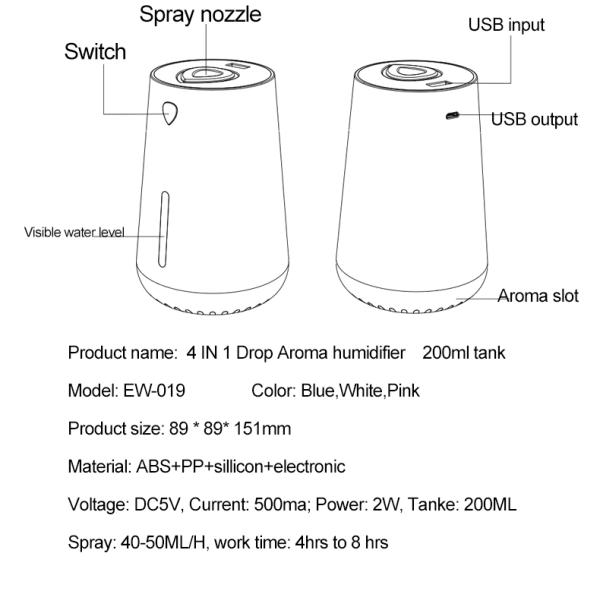 Spray nozzle

Switch

USB input

USB output

Visible water level

Aroma slot

Product name: 4 IN 1 Drop Aroma humidifier 200ml tank

Model: EW-019 Color: Blue,White,Pink

Product size: 89 * 89* 151mm

Material: ABS+PP+sillicon+electronic

Voltage: DC5V, Current: 500ma; Power: 2W, Tanke: 200ML

Spray: 40-50ML/H, work time: 4hrs to 8 hrs